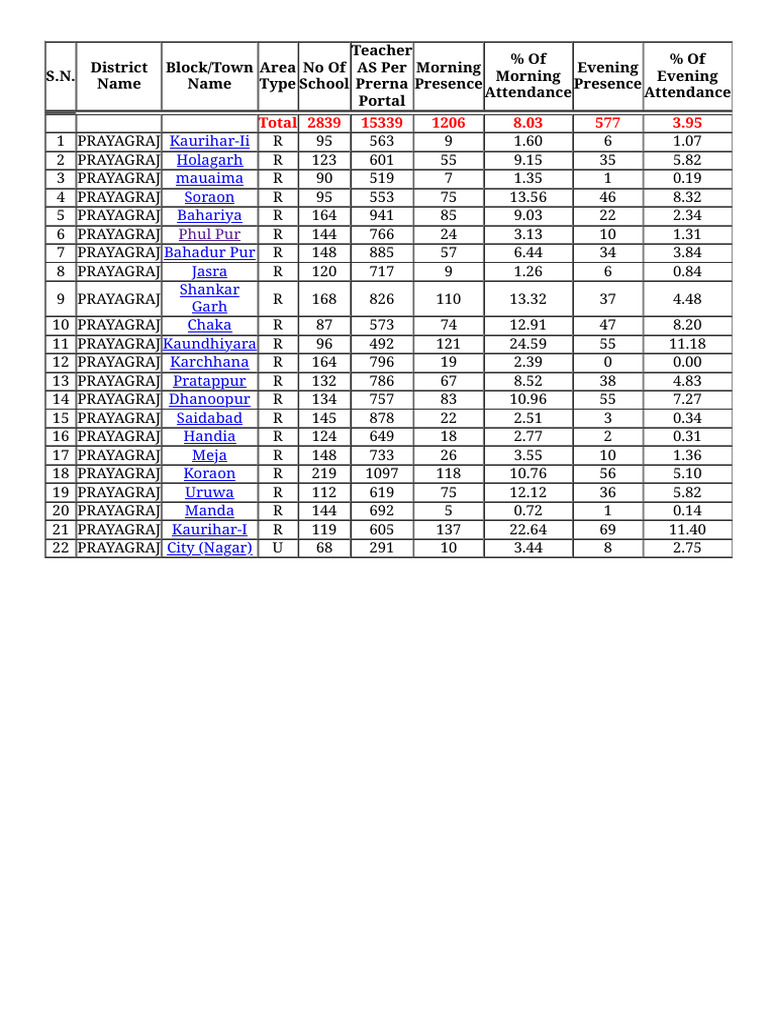 | S.N. | District Name | Block/Town Name | Area Type | No Of School | Teacher AS Per Prerna Portal | Morning Presence | % Of Morning Attendance | Evening Presence | % Of Evening Attendance |
|---|---|---|---|---|---|---|---|---|---|
| | | | Total | 2839 | 15339 | 1206 | 8.03 | 577 | 3.95 |
| 1 | PRAYAGRAJ | Kaurihar-Ii | R | 95 | 563 | 9 | 1.60 | 6 | 1.07 |
| 2 | PRAYAGRAJ | Holagarh | R | 123 | 601 | 55 | 9.15 | 35 | 5.82 |
| 3 | PRAYAGRAJ | mauaima | R | 90 | 519 | 7 | 1.35 | 1 | 0.19 |
| 4 | PRAYAGRAJ | Soraon | R | 95 | 553 | 75 | 13.56 | 46 | 8.32 |
| 5 | PRAYAGRAJ | Bahariya | R | 164 | 941 | 85 | 9.03 | 22 | 2.34 |
| 6 | PRAYAGRAJ | Phul Pur | R | 144 | 766 | 24 | 3.13 | 10 | 1.31 |
| 7 | PRAYAGRAJ | Bahadur Pur | R | 148 | 885 | 57 | 6.44 | 34 | 3.84 |
| 8 | PRAYAGRAJ | Jasra | R | 120 | 717 | 9 | 1.26 | 6 | 0.84 |
| 9 | PRAYAGRAJ | Shankar Garh | R | 168 | 826 | 110 | 13.32 | 37 | 4.48 |
| 10 | PRAYAGRAJ | Chaka | R | 87 | 573 | 74 | 12.91 | 47 | 8.20 |
| 11 | PRAYAGRAJ | Kaundhiyara | R | 96 | 492 | 121 | 24.59 | 55 | 11.18 |
| 12 | PRAYAGRAJ | Karchhana | R | 164 | 796 | 19 | 2.39 | 0 | 0.00 |
| 13 | PRAYAGRAJ | Pratappur | R | 132 | 786 | 67 | 8.52 | 38 | 4.83 |
| 14 | PRAYAGRAJ | Dhanoopur | R | 134 | 757 | 83 | 10.96 | 55 | 7.27 |
| 15 | PRAYAGRAJ | Saidabad | R | 145 | 878 | 22 | 2.51 | 3 | 0.34 |
| 16 | PRAYAGRAJ | Handia | R | 124 | 649 | 18 | 2.77 | 2 | 0.31 |
| 17 | PRAYAGRAJ | Meja | R | 148 | 733 | 26 | 3.55 | 10 | 1.36 |
| 18 | PRAYAGRAJ | Koraon | R | 219 | 1097 | 118 | 10.76 | 56 | 5.10 |
| 19 | PRAYAGRAJ | Uruwa | R | 112 | 619 | 75 | 12.12 | 36 | 5.82 |
| 20 | PRAYAGRAJ | Manda | R | 144 | 692 | 5 | 0.72 | 1 | 0.14 |
| 21 | PRAYAGRAJ | Kaurihar-I | R | 119 | 605 | 137 | 22.64 | 69 | 11.40 |
| 22 | PRAYAGRAJ | City (Nagar) | U | 68 | 291 | 10 | 3.44 | 8 | 2.75 |